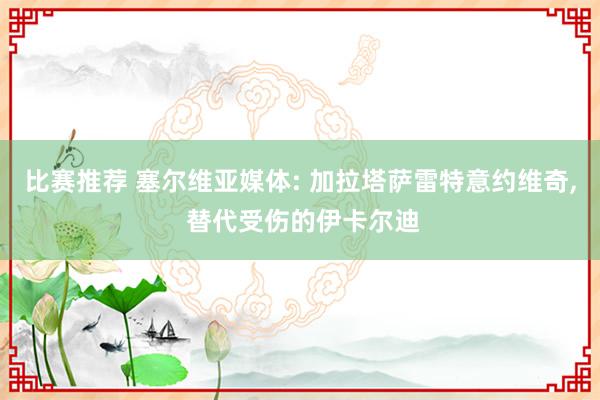 比赛推荐 塞尔维亚媒体: 加拉塔萨雷特意约维奇, 替代受伤的伊卡尔迪